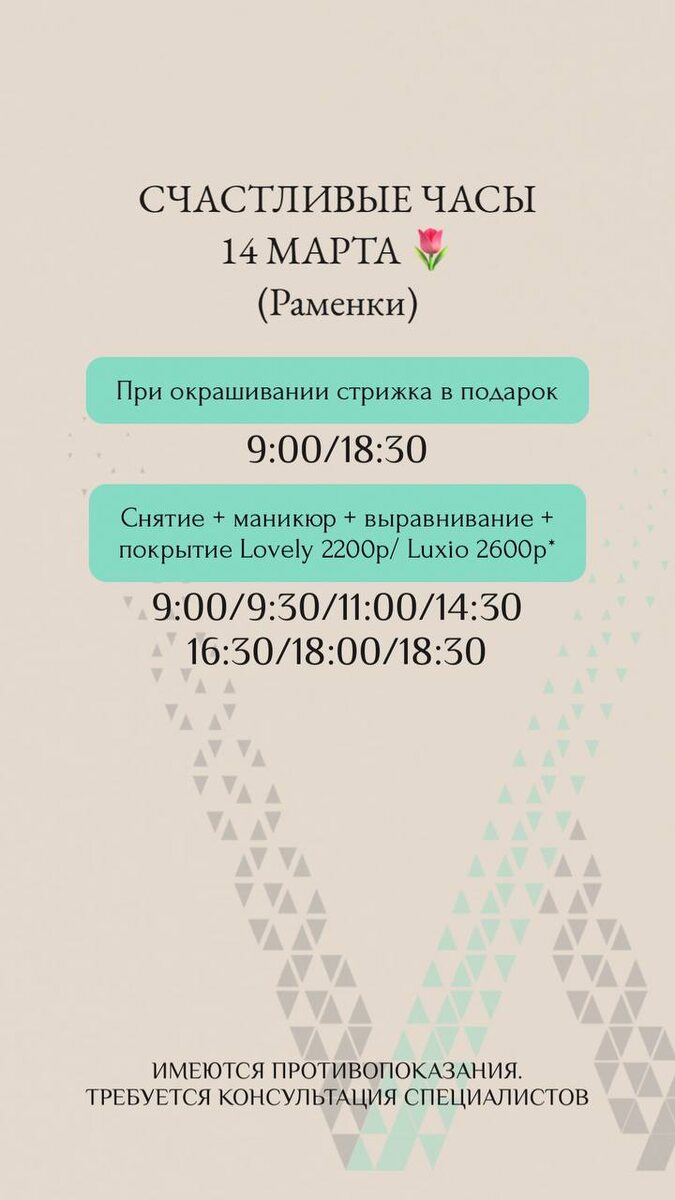 СЧАСТЛИВЫЕ ЧАСЫ
14 МАРТА 🌷
(Раменки)

При окрашивании стрижка в подарок

9:00/18:30

Снятие + маникюр + выравнивание + покрытие Lovely 2200р/ Luxio 2600р*

9:00/9:30/11:00/14:30
16:30/18:00/18:30

ИМЕЮТСЯ ПРОТИВОПОКАЗАНИЯ.
ТРЕБУЕТСЯ КОНСУЛЬТАЦИЯ СПЕЦИАЛИСТОВ